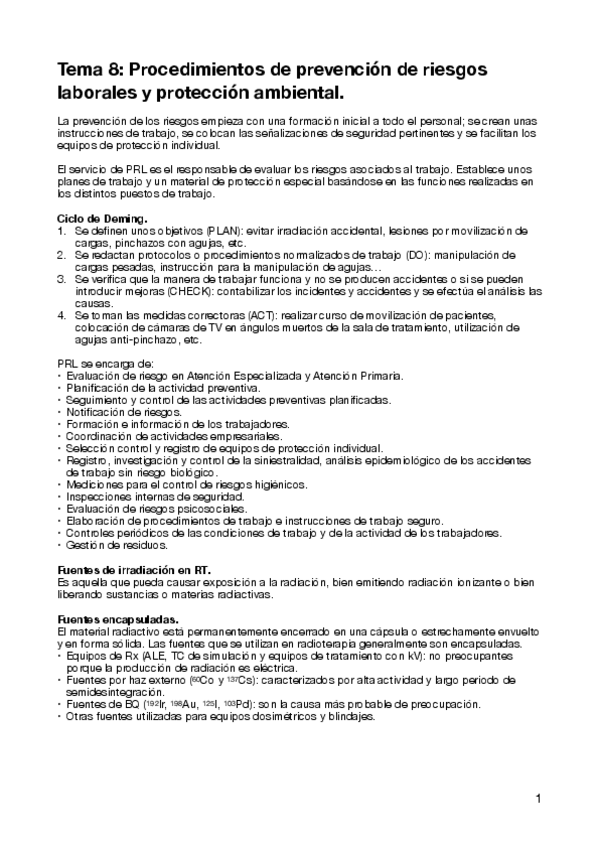 Tema 8: Procedimientos de prevención de riesgos laborales y protección ambiental.

La prevención de los riesgos empieza con una formación inicial a todo el personal; se crean unas instrucciones de trabajo, se colocan las señalizaciones de seguridad pertinentes y se facilitan los equipos de protección individual.

El servicio de PRL es el responsable de evaluar los riesgos asociados al trabajo. Establece unos planes de trabajo y un material de protección especial basándose en las funciones realizadas en los distintos puestos de trabajo.

Ciclo de Deming.
1. Se definen unos objetivos (PLAN): evitar irradiación accidental, lesiones por movilización de cargas, pinchazos con agujas, etc.
2. Se redactan protocolos o procedimientos normalizados de trabajo (DO): manipulación de cargas pesadas, instrucción para la manipulación de agujas…
3. Se verifica que la manera de trabajar funciona y no se producen accidentes o si se pueden introducir mejoras (CHECK): contabilizar los incidentes y accidentes y se efectúa el análisis las causas.
4. Se toman las medidas correctoras (ACT): realizar curso de movilización de pacientes, colocación de cámaras de TV en ángulos muertos de la sala de tratamiento, utilización de agujas anti-pinchazo, etc.

PRL se encarga de:
• Evaluación de riesgo en Atención Especializada y Atención Primaria.
• Planificación de la actividad preventiva.
• Seguimiento y control de las actividades preventivas planificadas.
• Notificación de riesgos.
• Formación e información de los trabajadores.
• Coordinación de actividades empresariales.
• Selección control y registro de equipos de protección individual.
• Registro, investigación y control de la siniestralidad, análisis epidemiológico de los accidentes de trabajo sin riesgo biológico.
• Mediciones para el control de riesgos higiénicos.
• Inspecciones internas de seguridad.
• Evaluación de riesgos psicosociales.
• Elaboración de procedimientos de trabajo e instrucciones de trabajo seguro.
• Controles periódicos de las condiciones de trabajo y de la actividad de los trabajadores.
• Gestión de residuos.

Fuentes de irradiación en RT.
Es aquella que pueda causar exposición a la radiación, bien emitiendo radiación ionizante o bien liberando sustancias o materias radiactivas.

Fuentes encapsuladas.
El material radiactivo está permanentemente encerrado en una cápsula o estrechamente envuelto y en forma sólida. Las fuentes que se utilizan en radioterapia generalmente son encapsuladas.
• Equipos de Rx (ALE, TC de simulación y equipos de tratamiento con kV): no preocupantes porque la producción de radiación es eléctrica.
• Fuentes por haz externo ($^{60}$Co y $^{137}$Cs): caracterizados por alta actividad y largo periodo de semidesintegración.
• Fuentes de BQ ($^{192}$Ir, $^{198}$Au, $^{125}$I, $^{103}$Pd): son la causa más probable de preocupación.
• Otras fuentes utilizadas para equipos dosimétricos y blindajes.

1